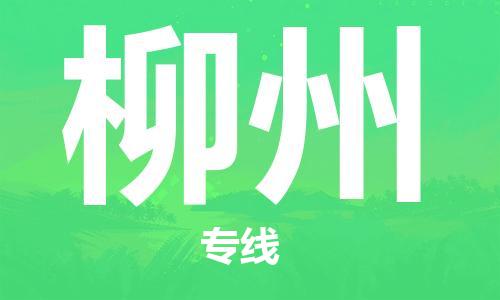 柳州

专线